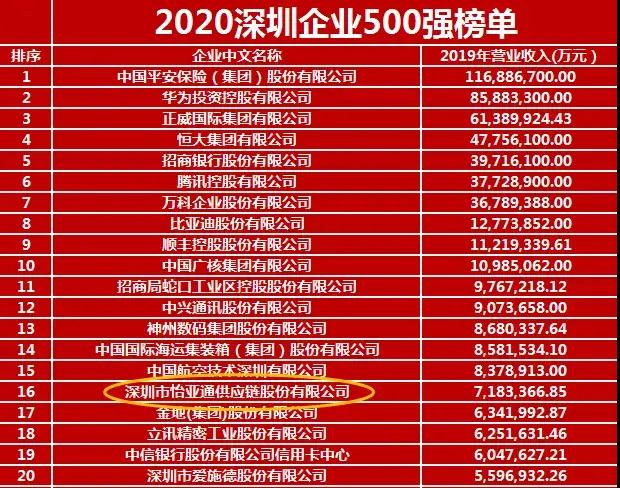 2020深圳企业500强榜单

| 排序 | 企业中文名称 | 2019年营业收入(万元) |
|---|---|---|
| 1 | 中国平安保险（集团）股份有限公司 | 116,886,700.00 |
| 2 | 华为投资控股有限公司 | 85,883,300.00 |
| 3 | 正威国际集团有限公司 | 61,389,924.43 |
| 4 | 恒大集团有限公司 | 47,756,100.00 |
| 5 | 招商银行股份有限公司 | 39,716,100.00 |
| 6 | 腾讯控股有限公司 | 37,728,900.00 |
| 7 | 万科企业股份有限公司 | 36,789,388.00 |
| 8 | 比亚迪股份有限公司 | 12,773,852.00 |
| 9 | 顺丰控股股份有限公司 | 11,219,339.61 |
| 10 | 中国广核集团有限公司 | 10,985,062.00 |
| 11 | 招商局蛇口工业区控股股份有限公司 | 9,767,218.12 |
| 12 | 中兴通讯股份有限公司 | 9,073,658.00 |
| 13 | 神州数码集团股份有限公司 | 8,680,337.64 |
| 14 | 中国国际海运集装箱（集团）股份有限公司 | 8,581,534.10 |
| 15 | 中国航空技术深圳有限公司 | 8,378,913.00 |
| 16 | 深圳市怡亚通供应链股份有限公司 | 7,183,366.85 |
| 17 | 金地(集团)股份有限公司 | 6,341,992.87 |
| 18 | 立讯精密工业股份有限公司 | 6,251,631.46 |
| 19 | 中信银行股份有限公司信用卡中心 | 6,047,627.21 |
| 20 | 深圳市爱施德股份有限公司 | 5,596,932.26 |